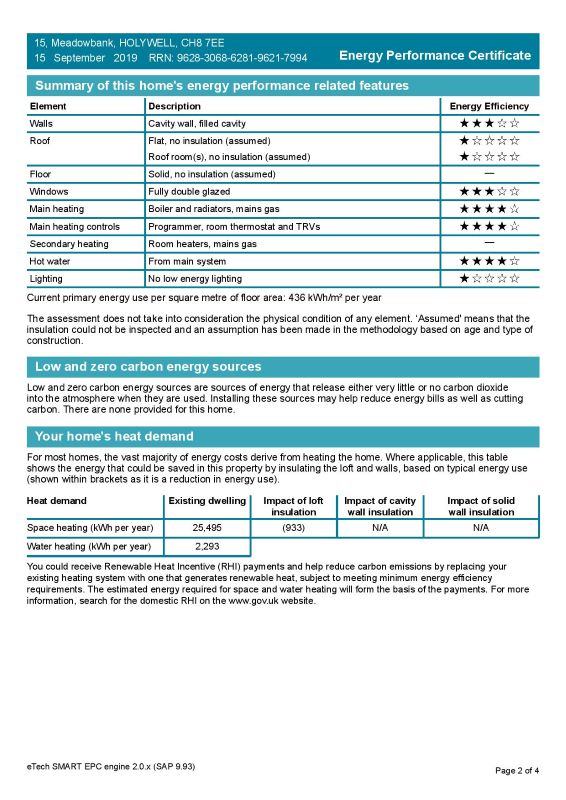 15, Meadowbank, HOLYWELL, CH8 7EE
15 September 2019 RRN: 9628-3068-6281-9621-7994
Energy Performance Certificate

Summary of this home's energy performance related features

| Element | Description | Energy Efficiency |
|---|---|---|
| Walls | Cavity wall, filled cavity | ★★★☆☆ |
| Roof | Flat, no insulation (assumed) | ★☆☆☆☆ |
|  | Roof room(s), no insulation (assumed) | ★☆☆☆☆ |
| Floor | Solid, no insulation (assumed) | — |
| Windows | Fully double glazed | ★★★☆☆ |
| Main heating | Boiler and radiators, mains gas | ★★★★☆ |
| Main heating controls | Programmer, room thermostat and TRVs | ★★★★☆ |
| Secondary heating | Room heaters, mains gas | — |
| Hot water | From main system | ★★★★☆ |
| Lighting | No low energy lighting | ★☆☆☆☆ |

Current primary energy use per square metre of floor area: 436 kWh/m² per year

The assessment does not take into consideration the physical condition of any element. 'Assumed' means that the insulation could not be inspected and an assumption has been made in the methodology based on age and type of construction.

Low and zero carbon energy sources

Low and zero carbon energy sources are sources of energy that release either very little or no carbon dioxide into the atmosphere when they are used. Installing these sources may help reduce energy bills as well as cutting carbon. There are none provided for this home.

Your home's heat demand

For most homes, the vast majority of energy costs derive from heating the home. Where applicable, this table shows the energy that could be saved in this property by insulating the loft and walls, based on typical energy use (shown within brackets as it is a reduction in energy use).

| Heat demand | Existing dwelling | Impact of loft insulation | Impact of cavity wall insulation | Impact of solid wall insulation |
|---|---|---|---|---|
| Space heating (kWh per year) | 25,495 | (933) | N/A | N/A |
| Water heating (kWh per year) | 2,293 |  |  |  |

You could receive Renewable Heat Incentive (RHI) payments and help reduce carbon emissions by replacing your existing heating system with one that generates renewable heat, subject to meeting minimum energy efficiency requirements. The estimated energy required for space and water heating will form the basis of the payments. For more information, search for the domestic RHI on the www.gov.uk website.

eTech SMART EPC engine 2.0.x (SAP 9.93)

Page 2 of 4